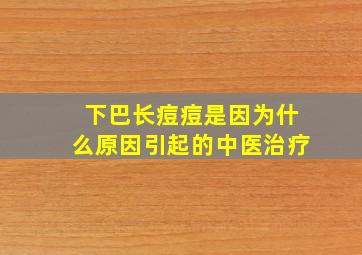 下巴长痘痘是因为什么原因引起的中医治疗